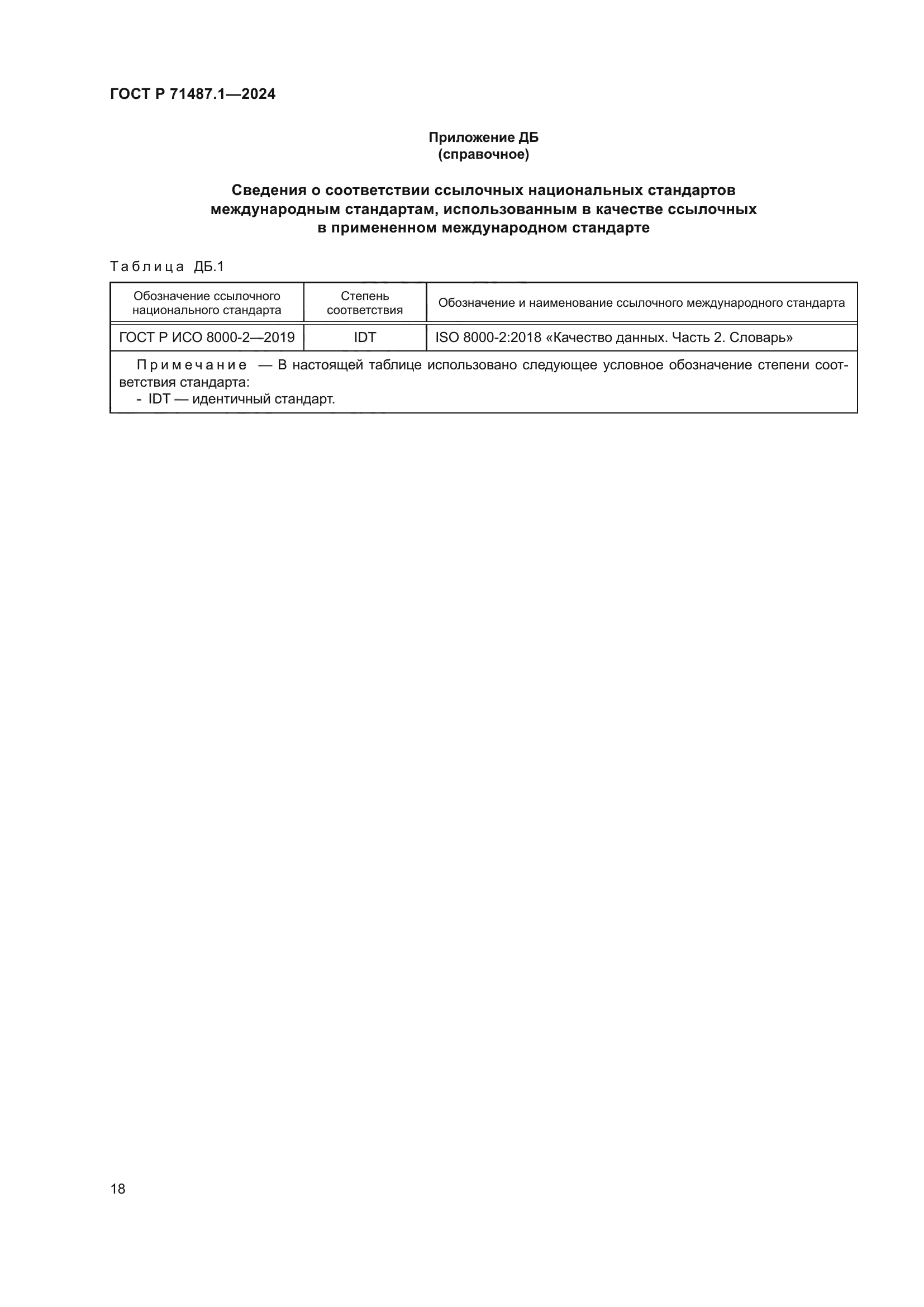 ГОСТ Р 71487.1—2024

Приложение ДБ
(справочное)

Сведения о соответствии ссылочных национальных стандартов международным стандартам, использованным в качестве ссылочных в примененном международном стандарте

Таблица ДБ.1

| Обозначение ссылочного национального стандарта | Степень соответствия | Обозначение и наименование ссылочного международного стандарта |
|---|---|---|
| ГОСТ Р ИСО 8000-2—2019 | IDT | ISO 8000-2:2018 «Качество данных. Часть 2. Словарь» |
| Примечание — В настоящей таблице использовано следующее условное обозначение степени соответствия стандарта: - IDT — идентичный стандарт. | | |

18